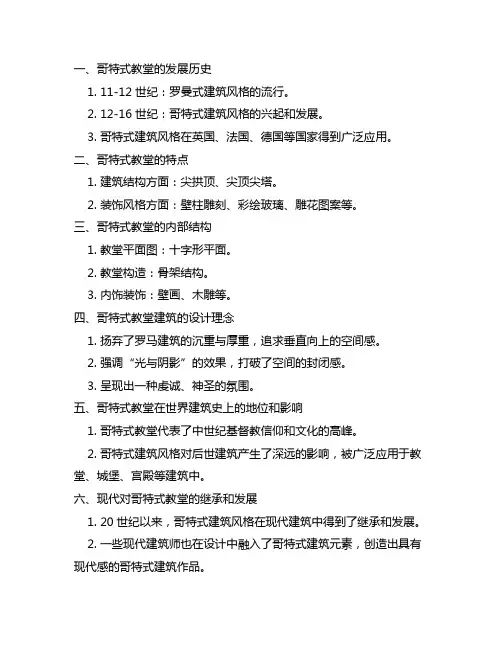 一、哥特式教堂的发展历史

1. 11-12 世纪：罗曼式建筑风格的流行。

2. 12-16 世纪：哥特式建筑风格的兴起和发展。

3. 哥特式建筑风格在英国、法国、德国等国家得到广泛应用。

二、哥特式教堂的特点

1. 建筑结构方面：尖拱顶、尖顶尖塔。

2. 装饰风格方面：壁柱雕刻、彩绘玻璃、雕花图案等。

三、哥特式教堂的内部结构

1. 教堂平面图：十字形平面。

2. 教堂构造：骨架结构。

3. 内饰装饰：壁画、木雕等。

四、哥特式教堂建筑的设计理念

1. 扬弃了罗马建筑的沉重与厚重，追求垂直向上的空间感。

2. 强调“光与阴影”的效果，打破了空间的封闭感。

3. 呈现出一种虔诚、神圣的氛围。

五、哥特式教堂在世界建筑史上的地位和影响

1. 哥特式教堂代表了中世纪基督教信仰和文化的高峰。

2. 哥特式建筑风格对后世建筑产生了深远的影响，被广泛应用于教堂、城堡、宫殿等建筑中。

六、现代对哥特式教堂的继承和发展

1. 20 世纪以来，哥特式建筑风格在现代建筑中得到了继承和发展。

2. 一些现代建筑师也在设计中融入了哥特式建筑元素，创造出具有现代感的哥特式建筑作品。